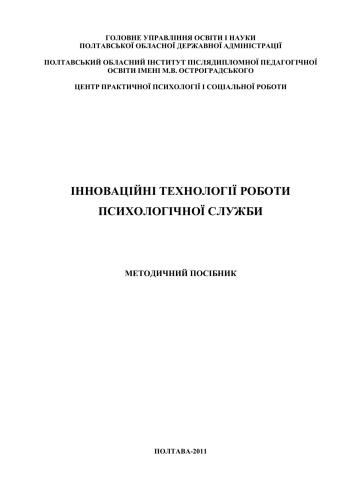 ГОЛОВНЕ УПРАВЛІННЯ ОСВІТИ І НАУКИ
ПОЛТАВСЬКОЇ ОБЛАСНОЇ ДЕРЖАВНОЇ АДМІНІСТРАЦІЇ

ПОЛТАВСЬКИЙ ОБЛАСНИЙ ІНСТИТУТ ПІСЛЯДИПЛОМНОЇ ПЕДАГОГІЧНОЇ ОСВІТИ ІМЕНІ М.В. ОСТРОГРАДСЬКОГО

ЦЕНТР ПРАКТИЧНОЇ ПСИХОЛОГІЇ І СОЦІАЛЬНОЇ РОБОТИ

ІННОВАЦІЙНІ ТЕХНОЛОГІЇ РОБОТИ
ПСИХОЛОГІЧНОЇ СЛУЖБИ

МЕТОДИЧНИЙ ПОСІБНИК

ПОЛТАВА-2011